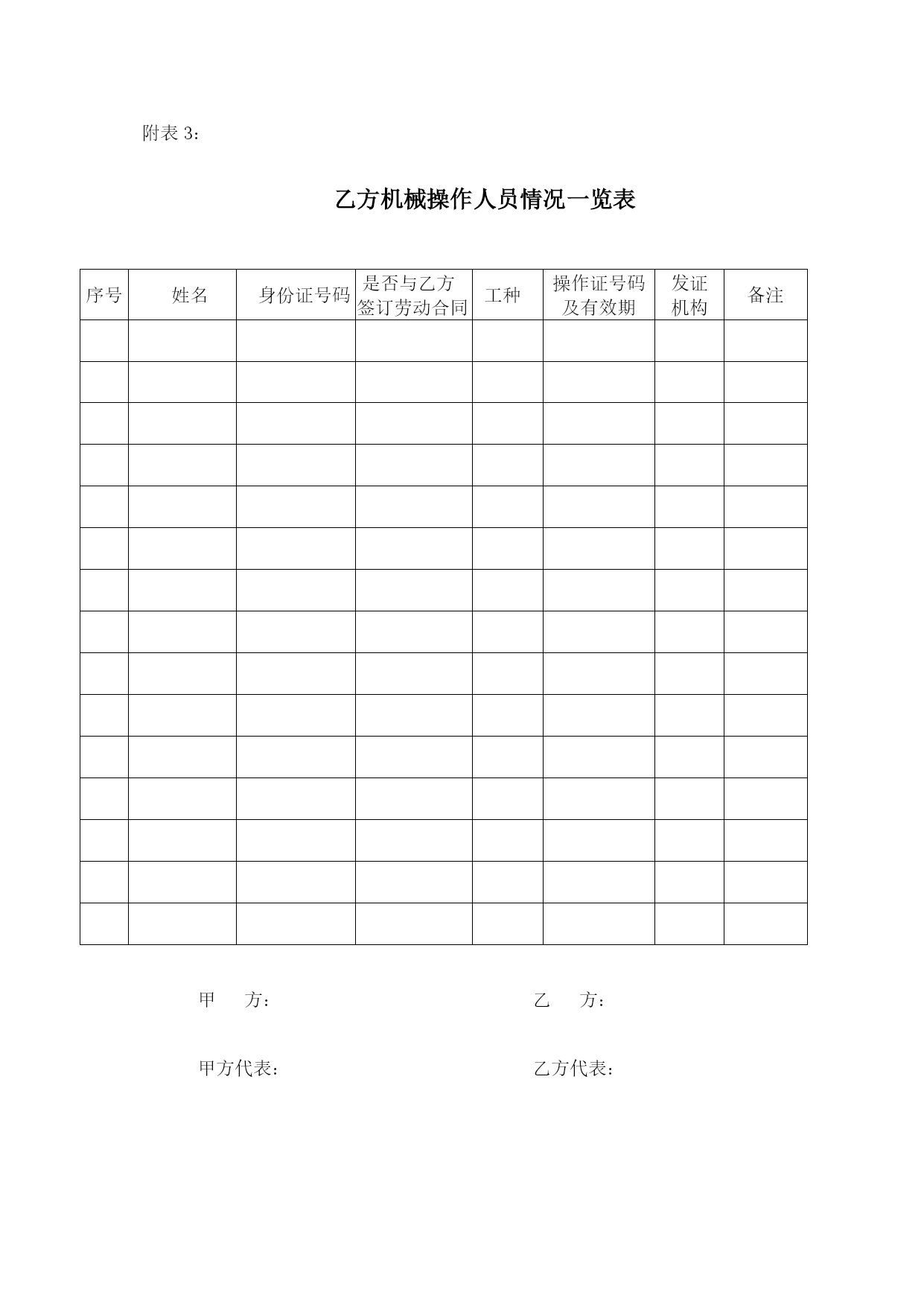 附表 3：

乙方机械操作人员情况一览表

| 序号 | 姓名 | 身份证号码 | 是否与乙方签订劳动合同 | 工种 | 操作证号码及有效期 | 发证机构 | 备注 |
|---|---|---|---|---|---|---|---|
| | | | | | | | |
| | | | | | | | |
| | | | | | | | |
| | | | | | | | |
| | | | | | | | |
| | | | | | | | |
| | | | | | | | |
| | | | | | | | |
| | | | | | | | |
| | | | | | | | |
| | | | | | | | |
| | | | | | | | |
| | | | | | | | |
| | | | | | | | |
| | | | | | | | |

甲　方：　　　　　　　　乙　方：

甲方代表：　　　　　　　乙方代表：